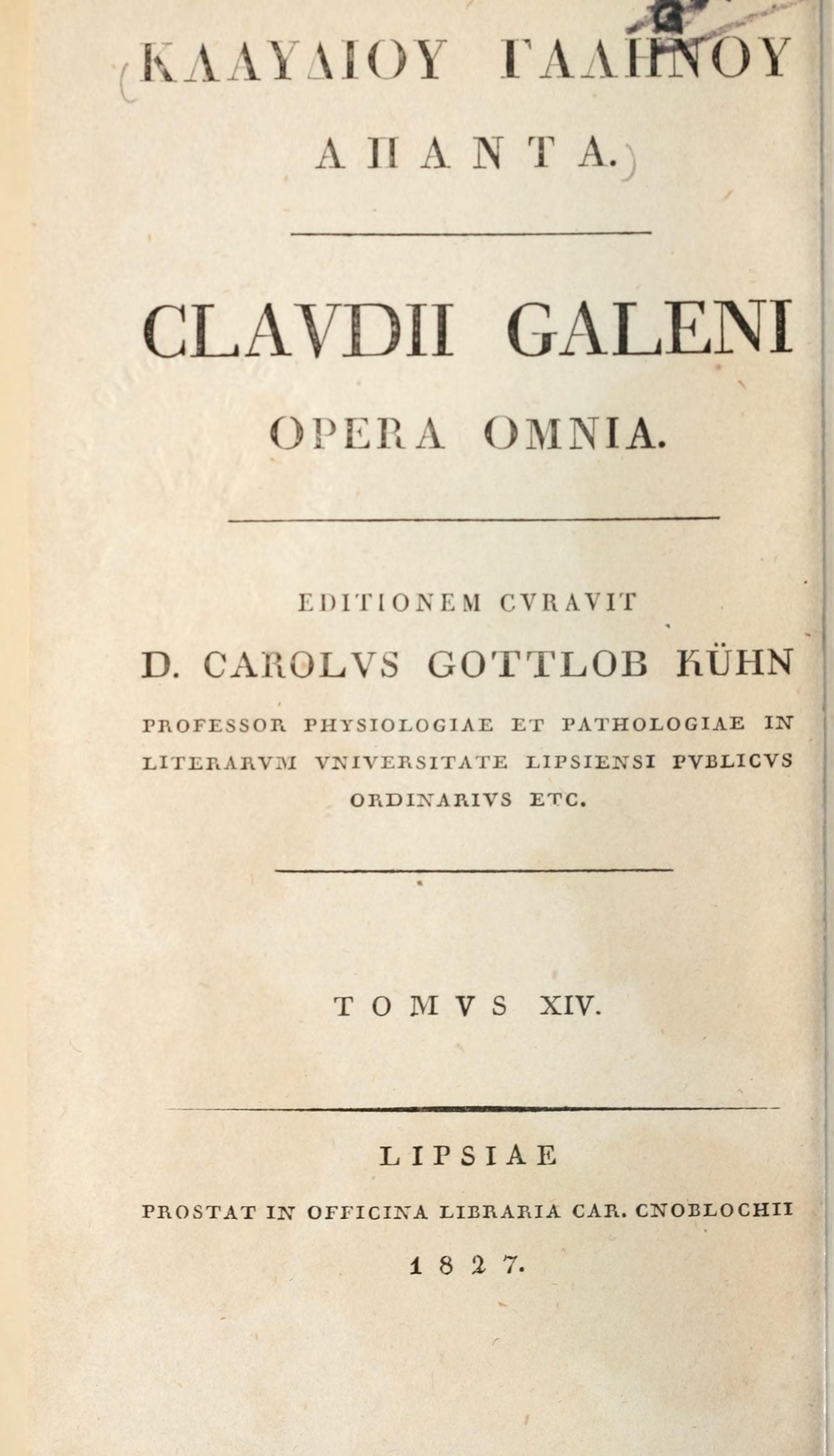 ΚΛΑΥΔΙΟΥ ΓΑΛΗΝΟΥ
ΑΠΑΝΤΑ.

CLAVDII GALENI
OPERA OMNIA.

EDITIONEM CVRAVIT
D. CAROLVS GOTTLOB KÜHN
PROFESSOR PHYSIOLOGIAE ET PATHOLOGIAE IN LITERARVM VNIVERSITATE LIPSIENSI PVBLICVS ORDINARIVS ETC.

TOMVS XIV.

LIPSIAE
PROSTAT IN OFFICINA LIBRARIA CAR. CNOBLOCHII
1827.